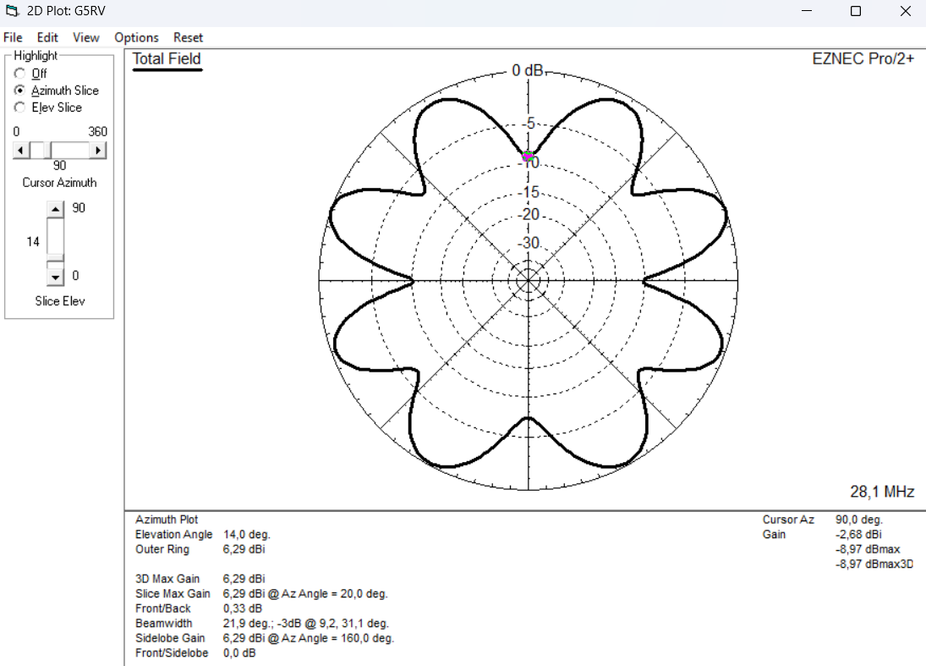 2D Plot: G5RV

File Edit View Options Reset

Highlight
Off
Azimuth Slice
Elev Slice
0 360
90
Cursor Azimuth
90
14
0
Slice Elev

Total Field

EZNEC Pro/2+

0 dB
-5
-10
-15
-20
-30

28,1 MHz

Azimuth Plot
Elevation Angle 14,0 deg.
Outer Ring 6,29 dBi

3D Max Gain 6,29 dBi
Slice Max Gain 6,29 dBi @ Az Angle = 20,0 deg.
Front/Back 0,33 dB
Beamwidth 21,9 deg.; -3dB @ 9,2, 31,1 deg.
Sidelobe Gain 6,29 dBi @ Az Angle = 160,0 deg.
Front/Sidelobe 0,0 dB

Cursor Az 90,0 deg.
Gain -2,68 dBi
-8,97 dBmax
-8,97 dBmax3D